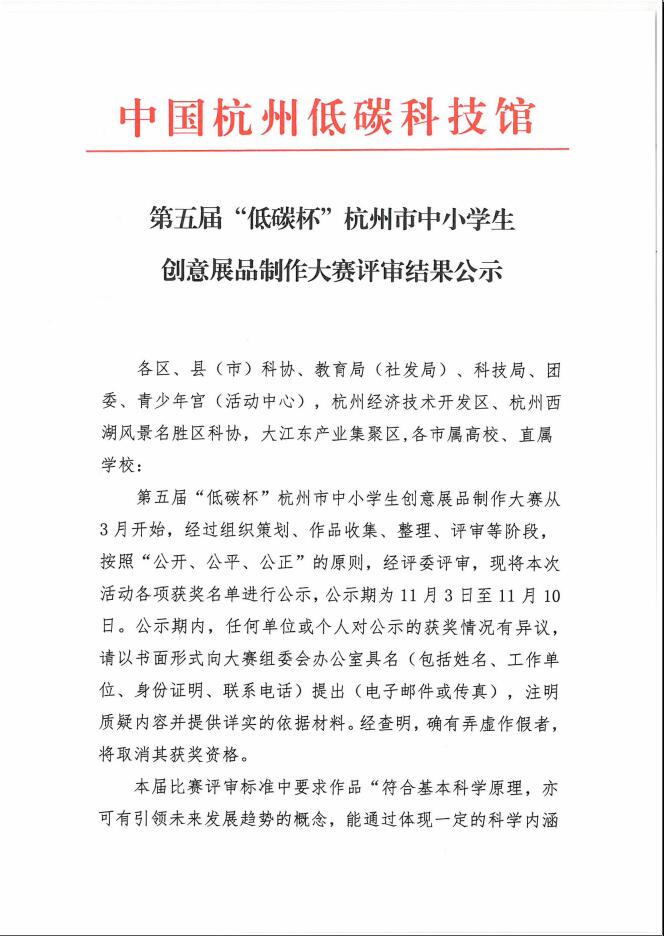 中国杭州低碳科技馆

第五届“低碳杯”杭州市中小学生
创意展品制作大赛评审结果公示

各区、县（市）科协、教育局（社发局）、科技局、团委、青少年宫（活动中心），杭州经济技术开发区、杭州西湖风景名胜区科协，大江东产业集聚区，各市属高校、直属学校：

第五届“低碳杯”杭州市中小学生创意展品制作大赛从3月开始，经过组织策划、作品收集、整理、评审等阶段，按照“公开、公平、公正”的原则，经评委评审，现将本次活动各项获奖名单进行公示，公示期为11月3日至11月10日。公示期内，任何单位或个人对公示的获奖情况有异议，请以书面形式向大赛组委会办公室具名（包括姓名、工作单位、身份证明、联系电话）提出（电子邮件或传真），注明质疑内容并提供详实的依据材料。经查明，确有弄虚作假者，将取消其获奖资格。

本届比赛评审标准中要求作品“符合基本科学原理，亦可有引领未来发展趋势的概念，能通过体现一定的科学内涵